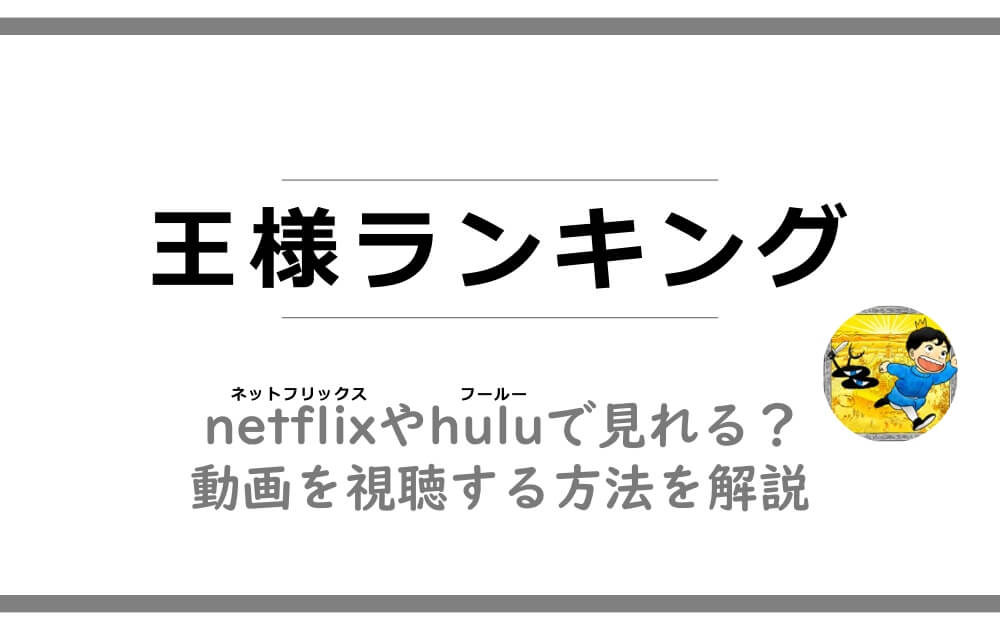 王様ランキング

ネットフリックス フールー
netflixやhuluで見れる？
動画を視聴する方法を解説